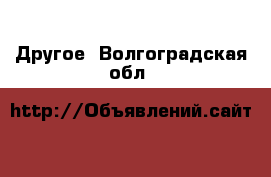 Другое  Волгоградская обл

http://Объявлений.сайт